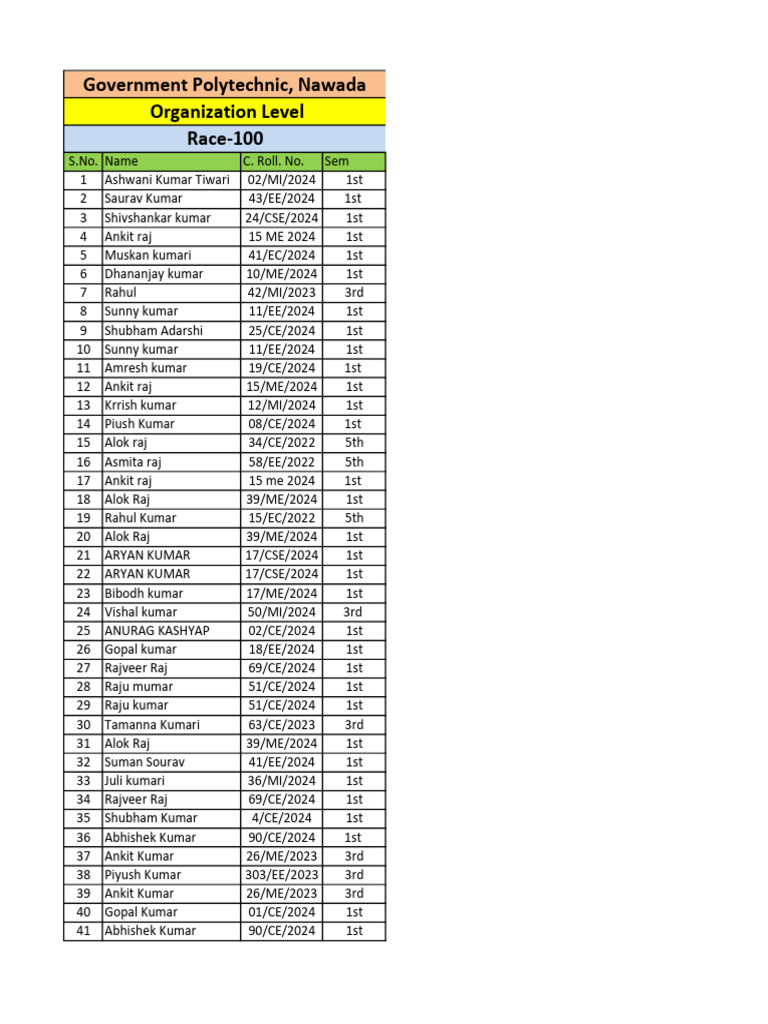 Government Polytechnic, Nawada

Organization Level

Race-100

| S.No. | Name | C. Roll. No. | Sem |
|---|---|---|---|
| 1 | Ashwani Kumar Tiwari | 02/MI/2024 | 1st |
| 2 | Saurav Kumar | 43/EE/2024 | 1st |
| 3 | Shivshankar kumar | 24/CSE/2024 | 1st |
| 4 | Ankit raj | 15 ME 2024 | 1st |
| 5 | Muskan kumari | 41/EC/2024 | 1st |
| 6 | Dhananjay kumar | 10/ME/2024 | 1st |
| 7 | Rahul | 42/MI/2023 | 3rd |
| 8 | Sunny kumar | 11/EE/2024 | 1st |
| 9 | Shubham Adarshi | 25/CE/2024 | 1st |
| 10 | Sunny kumar | 11/EE/2024 | 1st |
| 11 | Amresh kumar | 19/CE/2024 | 1st |
| 12 | Ankit raj | 15/ME/2024 | 1st |
| 13 | Krrish kumar | 12/MI/2024 | 1st |
| 14 | Piush Kumar | 08/CE/2024 | 1st |
| 15 | Alok raj | 34/CE/2022 | 5th |
| 16 | Asmita raj | 58/EE/2022 | 5th |
| 17 | Ankit raj | 15 me 2024 | 1st |
| 18 | Alok Raj | 39/ME/2024 | 1st |
| 19 | Rahul Kumar | 15/EC/2022 | 5th |
| 20 | Alok Raj | 39/ME/2024 | 1st |
| 21 | ARYAN KUMAR | 17/CSE/2024 | 1st |
| 22 | ARYAN KUMAR | 17/CSE/2024 | 1st |
| 23 | Bibodh kumar | 17/ME/2024 | 1st |
| 24 | Vishal kumar | 50/MI/2024 | 3rd |
| 25 | ANURAG KASHYAP | 02/CE/2024 | 1st |
| 26 | Gopal kumar | 18/EE/2024 | 1st |
| 27 | Rajveer Raj | 69/CE/2024 | 1st |
| 28 | Raju mumar | 51/CE/2024 | 1st |
| 29 | Raju kumar | 51/CE/2024 | 1st |
| 30 | Tamanna Kumari | 63/CE/2023 | 3rd |
| 31 | Alok Raj | 39/ME/2024 | 1st |
| 32 | Suman Sourav | 41/EE/2024 | 1st |
| 33 | Juli kumari | 36/MI/2024 | 1st |
| 34 | Rajveer Raj | 69/CE/2024 | 1st |
| 35 | Shubham Kumar | 4/CE/2024 | 1st |
| 36 | Abhishek Kumar | 90/CE/2024 | 1st |
| 37 | Ankit Kumar | 26/ME/2023 | 3rd |
| 38 | Piyush Kumar | 303/EE/2023 | 3rd |
| 39 | Ankit Kumar | 26/ME/2023 | 3rd |
| 40 | Gopal Kumar | 01/CE/2024 | 1st |
| 41 | Abhishek Kumar | 90/CE/2024 | 1st |